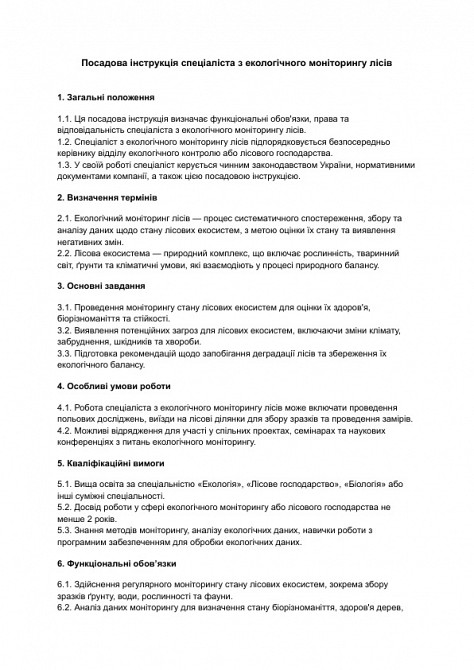 Посадова інструкція спеціаліста з екологічного моніторингу лісів

1. Загальні положення

1.1. Ця посадова інструкція визначає функціональні обов'язки, права та відповідальність спеціаліста з екологічного моніторингу лісів.
1.2. Спеціаліст з екологічного моніторингу лісів підпорядковується безпосередньо керівнику відділу екологічного контролю або лісового господарства.
1.3. У своїй роботі спеціаліст керується чинним законодавством України, нормативними документами компанії, а також цією посадовою інструкцією.

2. Визначення термінів

2.1. Екологічний моніторинг лісів — процес систематичного спостереження, збору та аналізу даних щодо стану лісових екосистем, з метою оцінки їх стану та виявлення негативних змін.
2.2. Лісова екосистема — природний комплекс, що включає рослинність, тваринний світ, ґрунти та кліматичні умови, які взаємодіють у процесі природного балансу.

3. Основні завдання

3.1. Проведення моніторингу стану лісових екосистем для оцінки їх здоров'я, біорізноманіття та стійкості.
3.2. Виявлення потенційних загроз для лісових екосистем, включаючи зміни клімату, забруднення, шкідників та хвороби.
3.3. Підготовка рекомендацій щодо запобігання деградації лісів та збереження їх екологічного балансу.

4. Особливі умови роботи

4.1. Робота спеціаліста з екологічного моніторингу лісів може включати проведення польових досліджень, виїзди на лісові ділянки для збору зразків та проведення замірів.
4.2. Можливі відрядження для участі у спільних проектах, семінарах та наукових конференціях з питань екологічного моніторингу.

5. Кваліфікаційні вимоги

5.1. Вища освіта за спеціальністю «Екологія», «Лісове господарство», «Біологія» або інші суміжні спеціальності.
5.2. Досвід роботи у сфері екологічного моніторингу або лісового господарства не менше 2 років.
5.3. Знання методів моніторингу, аналізу екологічних даних, навички роботи з програмним забезпеченням для обробки екологічних даних.

6. Функціональні обов'язки

6.1. Здійснення регулярного моніторингу стану лісових екосистем, зокрема збору зразків ґрунту, води, рослинності та фауни.
6.2. Аналіз даних моніторингу для визначення стану біорізноманіття, здоров'я дерев,